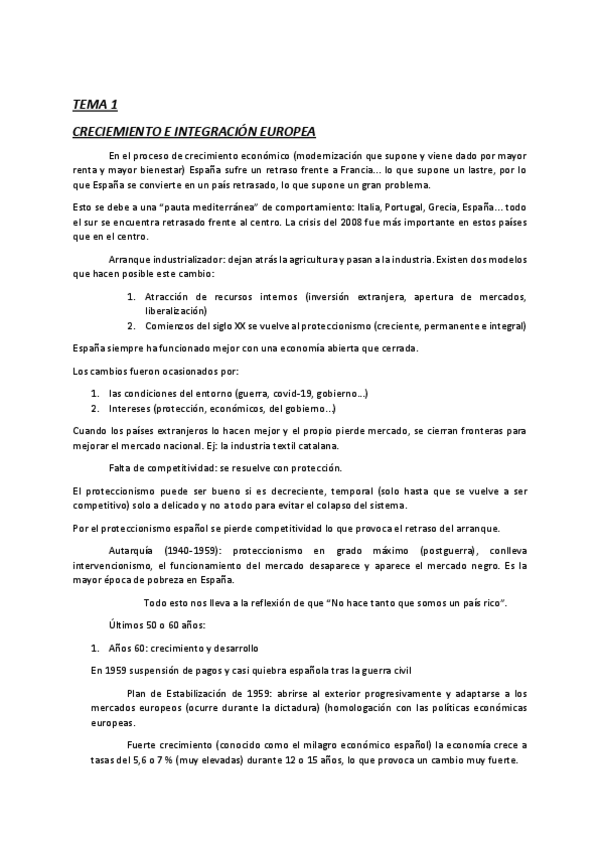 TEMA 1

CRECIEMIENTO E INTEGRACIÓN EUROPEA

En el proceso de crecimiento económico (modernización que supone y viene dado por mayor renta y mayor bienestar) España sufre un retraso frente a Francia... lo que supone un lastre, por lo que España se convierte en un país retrasado, lo que supone un gran problema.

Esto se debe a una "pauta mediterránea" de comportamiento: Italia, Portugal, Grecia, España... todo el sur se encuentra retrasado frente al centro. La crisis del 2008 fue más importante en estos países que en el centro.

Arranque industrializador: dejan atrás la agricultura y pasan a la industria. Existen dos modelos que hacen posible este cambio:

1. Atracción de recursos internos (inversión extranjera, apertura de mercados, liberalización)
2. Comienzos del siglo XX se vuelve al proteccionismo (creciente, permanente e integral)

España siempre ha funcionado mejor con una economía abierta que cerrada.

Los cambios fueron ocasionados por:

1. las condiciones del entorno (guerra, covid-19, gobierno...)
2. Intereses (protección, económicos, del gobierno...)

Cuando los países extranjeros lo hacen mejor y el propio pierde mercado, se cierran fronteras para mejorar el mercado nacional. Ej: la industria textil catalana.

Falta de competitividad: se resuelve con protección.

El proteccionismo puede ser bueno si es decreciente, temporal (solo hasta que se vuelve a ser competitivo) solo a delicado y no a todo para evitar el colapso del sistema.

Por el proteccionismo español se pierde competitividad lo que provoca el retraso del arranque.

Autarquía (1940-1959): proteccionismo en grado máximo (postguerra), conlleva intervencionismo, el funcionamiento del mercado desaparece y aparece el mercado negro. Es la mayor época de pobreza en España.

Todo esto nos lleva a la reflexión de que "No hace tanto que somos un país rico".

Últimos 50 o 60 años:

1. Años 60: crecimiento y desarrollo

En 1959 suspensión de pagos y casi quiebra española tras la guerra civil

Plan de Estabilización de 1959: abrirse al exterior progresivamente y adaptarse a los mercados europeos (ocurre durante la dictadura) (homologación con las políticas económicas europeas.

Fuerte crecimiento (conocido como el milagro económico español) la economía crece a tasas del 5,6 o 7 % (muy elevadas) durante 12 o 15 años, lo que provoca un cambio muy fuerte.